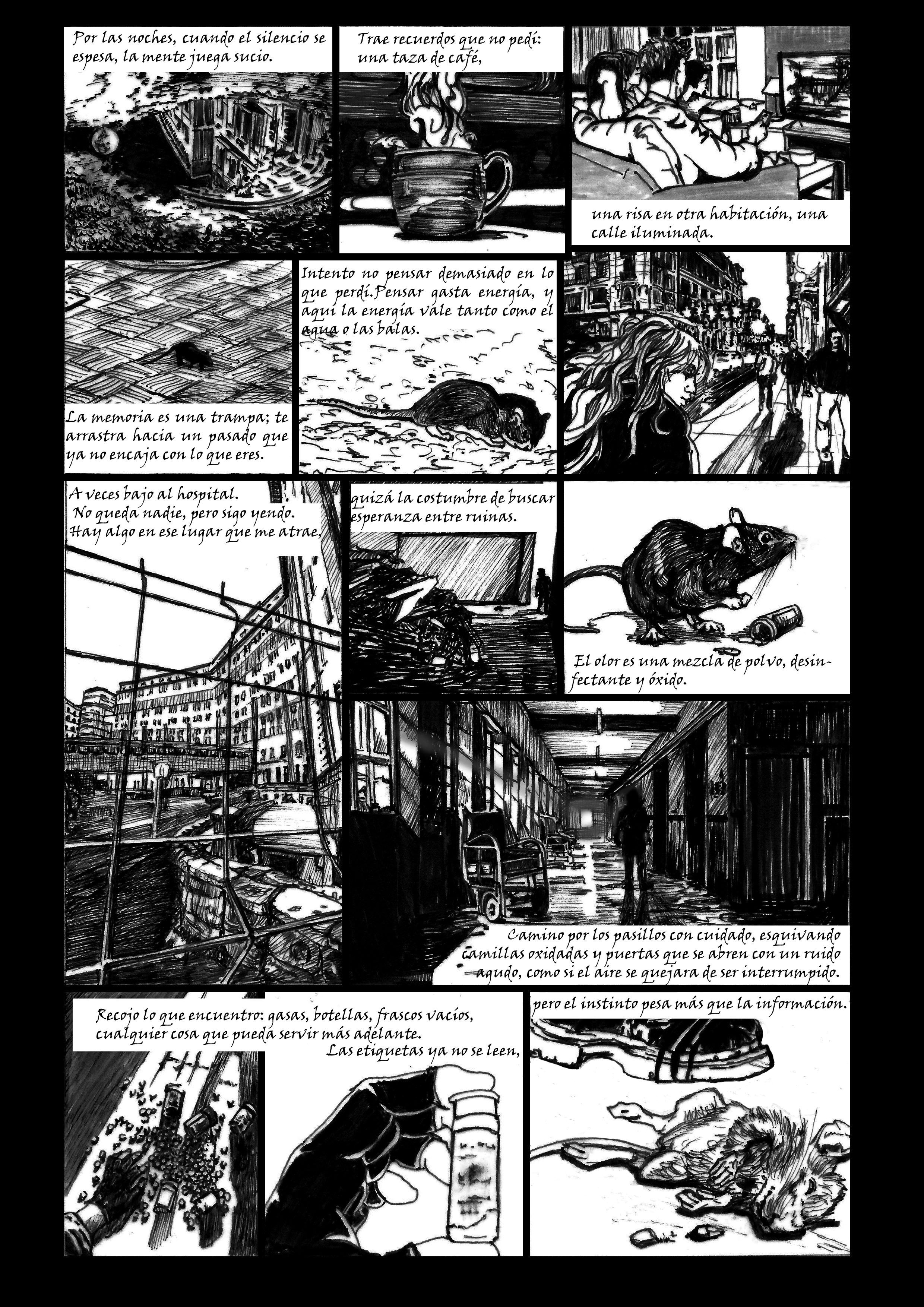 Por las noches, cuando el silencio se espesa, la mente juega sucio.

Trae recuerdos que no pedí: una taza de café,

una risa en otra habitación, una calle iluminada.

La memoria es una trampa; te arrastra hacia un pasado que ya no encaja con lo que eres.

Intento no pensar demasiado en lo que perdí.Pensar gasta energía, y aquí la energía vale tanto como el agua o las balas.

A veces bajo al hospital. No queda nadie, pero sigo yendo. Hay algo en ese lugar que me atrae,

quizá la costumbre de buscar esperanza entre ruinas.

El olor es una mezcla de polvo, desinfectante y óxido.

Camino por los pasillos con cuidado, esquivando camillas oxidadas y puertas que se abren con un ruido agudo, como si el aire se quejara de ser interrumpido.

Recojo lo que encuentro: gasas, botellas, frascos vacíos, cualquier cosa que pueda servir más adelante.

Las etiquetas ya no se leen,

pero el instinto pesa más que la información.